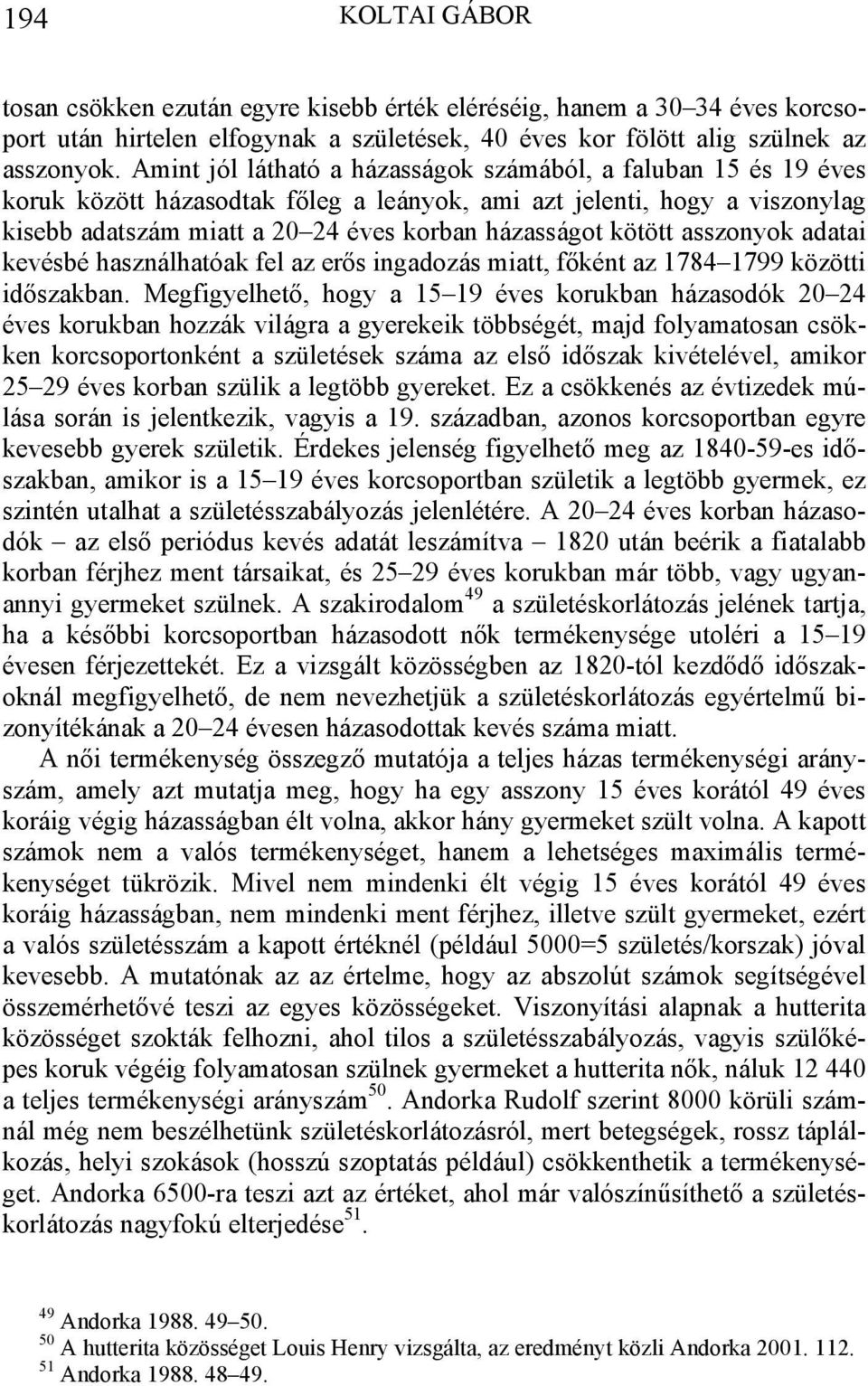 194 KOLTAI GÁBOR

tosan csökken ezután egyre kisebb érték eléréséig, hanem a 30–34 éves korcsoport után hirtelen elfogynak a születések, 40 éves kor fölött alig szülnek az asszonyok. Amint jól látható a házasságok számából, a faluban 15 és 19 éves koruk között házasodtak főleg a leányok, ami azt jelenti, hogy a viszonylag kisebb adatszám miatt a 20–24 éves korban házasságot kötött asszonyok adatai kevésbé használhatóak fel az erős ingadozás miatt, főként az 1784–1799 közötti időszakban. Megfigyelhető, hogy a 15–19 éves korukban házasodók 20–24 éves korukban hozzák világra a gyerekeik többségét, majd folyamatosan csökken korcsoportonként a születések száma az első időszak kivételével, amikor 25–29 éves korban szülik a legtöbb gyereket. Ez a csökkenés az évtizedek múlása során is jelentkezik, vagyis a 19. században, azonos korcsoportban egyre kevesebb gyerek születik. Érdekes jelenség figyelhető meg az 1840-59-es időszakban, amikor is a 15–19 éves korcsoportban születik a legtöbb gyermek, ez szintén utalhat a születésszabályozás jelenlétére. A 20–24 éves korban házasodók – az első periódus kevés adatát leszámítva – 1820 után beérik a fiatalabb korban férjhez ment társaikat, és 25–29 éves korukban már több, vagy ugyanannyi gyermeket szülnek. A szakirodalom$^{49}$ a születéskorlátozás jelének tartja, ha a későbbi korcsoportban házasodott nők termékenysége utoléri a 15–19 évesen férjezettekét. Ez a vizsgált közösségben az 1820-tól kezdődő időszakoknál megfigyelhető, de nem nevezhetjük a születéskorlátozás egyértelmű bizonyítékának a 20–24 évesen házasodottak kevés száma miatt.

A női termékenység összegző mutatója a teljes házas termékenységi arányszám, amely azt mutatja meg, hogy ha egy asszony 15 éves korától 49 éves koráig végig házasságban élt volna, akkor hány gyermeket szült volna. A kapott számok nem a valós termékenységet, hanem a lehetséges maximális termékenységet tükrözik. Mivel nem mindenki élt végig 15 éves korától 49 éves koráig házasságban, nem mindenki ment férjhez, illetve szült gyermeket, ezért a valós születésszám a kapott értéknél (például 5000=5 születés/korszak) jóval kevesebb. A mutatónak az az értelme, hogy az abszolút számok segítségével összemérhetővé teszi az egyes közösségeket. Viszonyítási alapnak a hutterita közösséget szokták felhozni, ahol tilos a születésszabályozás, vagyis szülőképes koruk végéig folyamatosan szülnek gyermeket a hutterita nők, náluk 12 440 a teljes termékenységi arányszám$^{50}$. Andorka Rudolf szerint 8000 körüli számnál még nem beszélhetünk születéskorlátozásról, mert betegségek, rossz táplálkozás, helyi szokások (hosszú szoptatás például) csökkenthetik a termékenységet. Andorka 6500-ra teszi azt az értéket, ahol már valószínűsíthető a születéskorlátozás nagyfokú elterjedése$^{51}$.

$^{49}$ Andorka 1988. 49–50.
$^{50}$ A hutterita közösséget Louis Henry vizsgálta, az eredményt közli Andorka 2001. 112.
$^{51}$ Andorka 1988. 48–49.